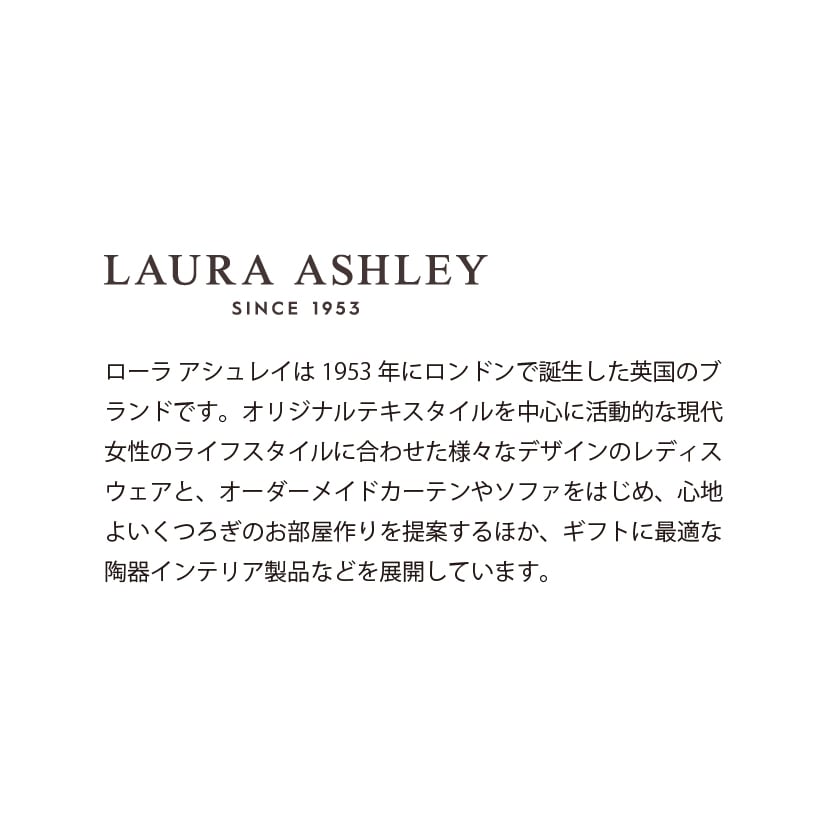 LAURA ASHLEY
SINCE 1953

ローラ アシュレイは1953年にロンドンで誕生した英国のブランドです。オリジナルテキスタイルを中心に活動的な現代女性のライフスタイルに合わせた様々なデザインのレディスウェアと、オーダーメイドカーテンやソファをはじめ、心地よいくつろぎのお部屋作りを提案するほか、ギフトに最適な陶器インテリア製品などを展開しています。